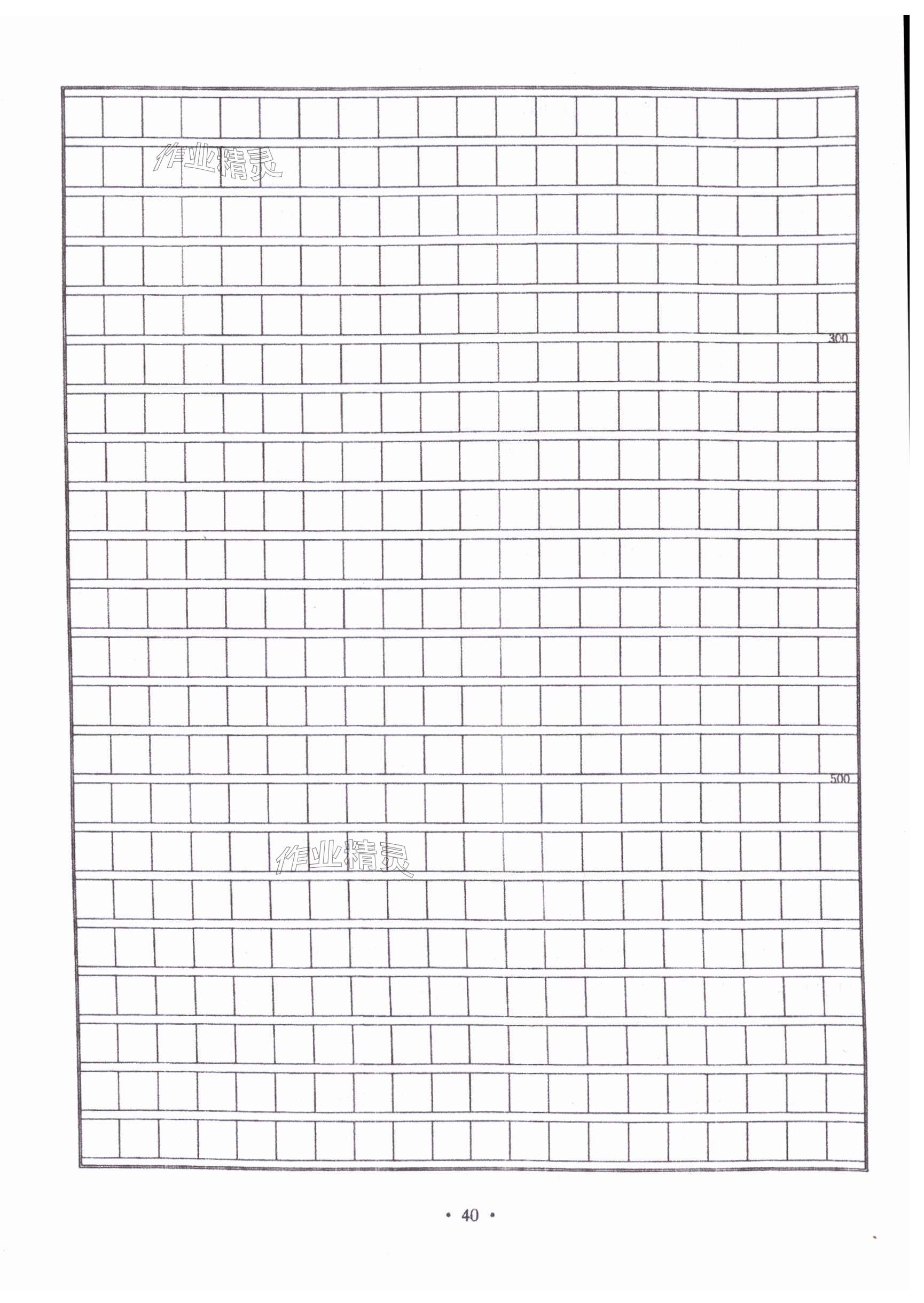 作业精灵

300

500

作业精灵

· 40 ·